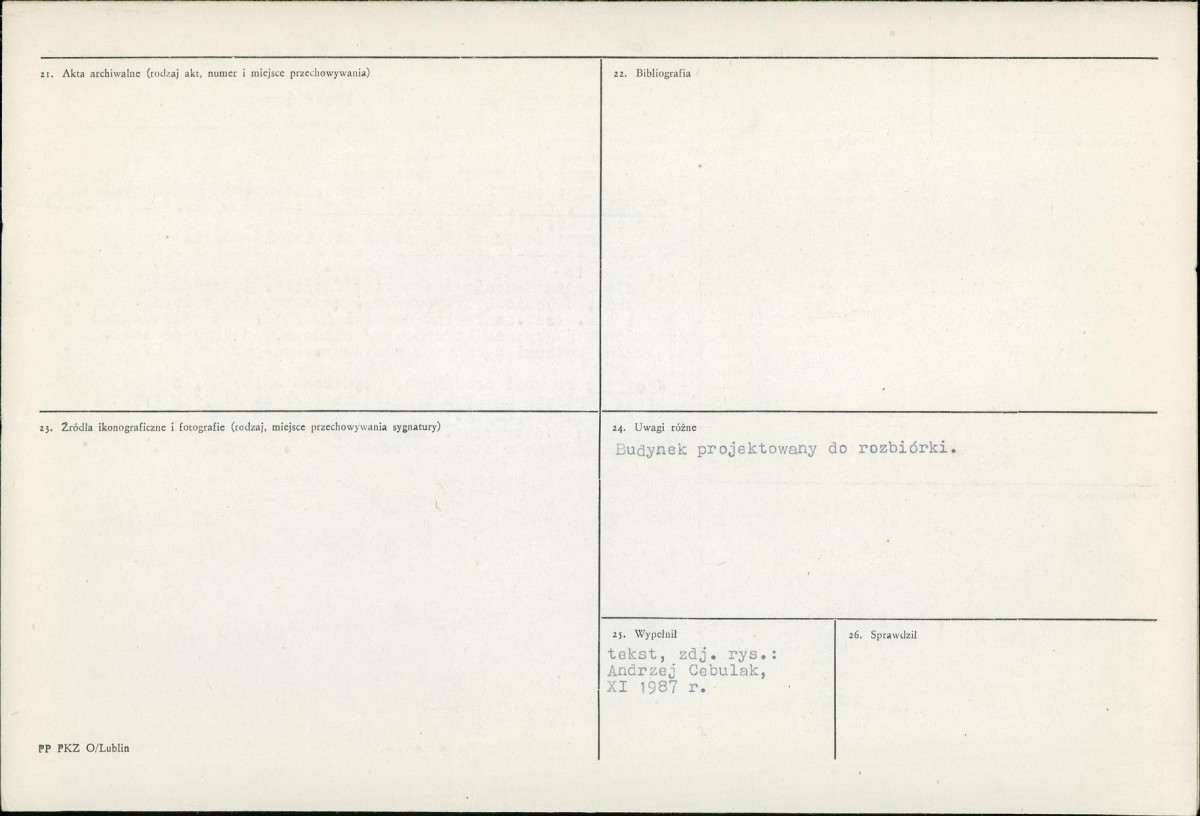 21. Akta archiwalne (rodzaj akt, numer i miejsce przechowywania)

22. Bibliografia

23. Źródła ikonograficzne i fotografie (rodzaj, miejsce przechowywania sygnatury)

24. Uwagi różne

Budynek projektowany do rozbiórki.

25. Wypełnił

tekst, zdj. rys.:
Andrzej Cebulak,
XI 1987 r.

26. Sprawdził

PP PKZ O/Lublin